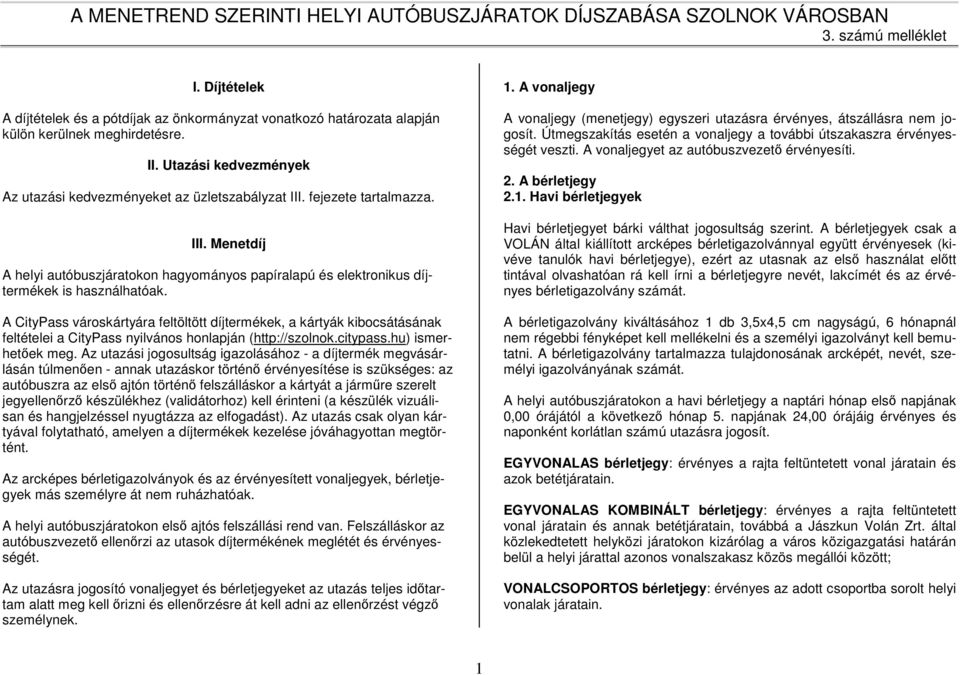 A MENETREND SZERINTI HELYI AUTÓBUSZJÁRATOK DÍJSZABÁSA SZOLNOK VÁROSBAN
3. számú melléklet

I. Díjtételek

A díjtételek és a pótdíjak az önkormányzat vonatkozó határozata alapján külön kerülnek meghirdetésre.

II. Utazási kedvezmények

Az utazási kedvezményeket az üzletszabályzat III. fejezete tartalmazza.

III. Menetdíj

A helyi autóbuszjáratokon hagyományos papíralapú és elektronikus díjtermékek is használhatóak.

A CityPass városkártyára feltöltött díjtermékek, a kártyák kibocsátásának feltételei a CityPass nyilvános honlapján (http://szolnok.citypass.hu) ismerhetőek meg. Az utazási jogosultság igazolásához - a díjtermék megvásárlásán túlmenően - annak utazáskor történő érvényesítése is szükséges: az autóbuszra az első ajtón történő felszálláskor a kártyát a járműre szerelt jegyellenőrző készülékhez (validátorhoz) kell érinteni (a készülék vizuálisan és hangjelzéssel nyugtázza az elfogadást). Az utazás csak olyan kártyával folytatható, amelyen a díjtermékek kezelése jóváhagyottan megtörtént.

Az arcképes bérletigazolványok és az érvényesített vonaljegyek, bérletjegyek más személyre át nem ruházhatóak.

A helyi autóbuszjáratokon első ajtós felszállási rend van. Felszálláskor az autóbuszvezető ellenőrzi az utasok díjtermékének meglétét és érvényességét.

Az utazásra jogosító vonaljegyet és bérletjegyeket az utazás teljes időtartam alatt meg kell őrizni és ellenőrzésre át kell adni az ellenőrzést végző személynek.

1. A vonaljegy

A vonaljegy (menetjegy) egyszeri utazásra érvényes, átszállásra nem jogosít. Útmegszakítás esetén a vonaljegy a további útszakaszra érvényességét veszti. A vonaljegyet az autóbuszvezető érvényesíti.

2. A bérletjegy
2.1. Havi bérletjegyek

Havi bérletjegyet bárki válthat jogosultság szerint. A bérletjegyek csak a VOLÁN által kiállított arcképes bérletigazolvánnyal együtt érvényesek (kivéve tanulók havi bérletjegye), ezért az utasnak az első használat előtt tintával olvashatóan rá kell írni a bérletjegyre nevét, lakcímét és az érvényes bérletigazolvány számát.

A bérletigazolvány kiváltásához 1 db 3,5x4,5 cm nagyságú, 6 hónapnál nem régebbi fényképet kell mellékelni és a személyi igazolványt kell bemutatni. A bérletigazolvány tartalmazza tulajdonosának arcképét, nevét, személyi igazolványának számát.

A helyi autóbuszjáratokon a havi bérletjegy a naptári hónap első napjának 0,00 órájától a következő hónap 5. napjának 24,00 órájáig érvényes és naponként korlátlan számú utazásra jogosít.

EGYVONALAS bérletjegy: érvényes a rajta feltüntetett vonal járatain és azok betétjáratain.

EGYVONALAS KOMBINÁLT bérletjegy: érvényes a rajta feltüntetett vonal járatain és annak betétjáratain, továbbá a Jászkun Volán Zrt. által közlekedtetett helyközi járatokon kizárólag a város közigazgatási határán belül a helyi járattal azonos vonalszakasz közös megállói között;

VONALCSOPORTOS bérletjegy: érvényes az adott csoportba sorolt helyi vonalak járatain.

1